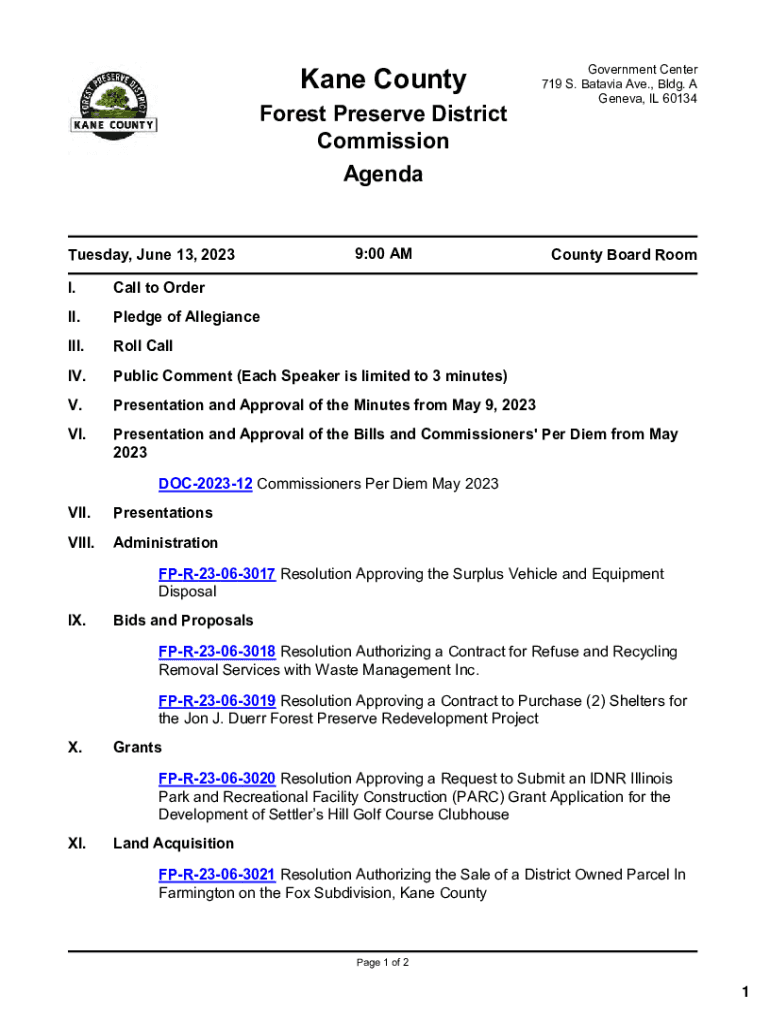 FOREST PRESERVE DISTRICT
KANE COUNTY

Kane County
Forest Preserve District Commission
Agenda

Government Center
719 S. Batavia Ave., Bldg. A
Geneva, IL 60134

Tuesday, June 13, 2023

9:00 AM

County Board Room

I. Call to Order

II. Pledge of Allegiance

III. Roll Call

IV. Public Comment (Each Speaker is limited to 3 minutes)

V. Presentation and Approval of the Minutes from May 9, 2023

VI. Presentation and Approval of the Bills and Commissioners' Per Diem from May 2023

DOC-2023-12 Commissioners Per Diem May 2023

VII. Presentations

VIII. Administration

FP-R-23-06-3017 Resolution Approving the Surplus Vehicle and Equipment Disposal

IX. Bids and Proposals

FP-R-23-06-3018 Resolution Authorizing a Contract for Refuse and Recycling Removal Services with Waste Management Inc.

FP-R-23-06-3019 Resolution Approving a Contract to Purchase (2) Shelters for the Jon J. Duerr Forest Preserve Redevelopment Project

X. Grants

FP-R-23-06-3020 Resolution Approving a Request to Submit an IDNR Illinois Park and Recreational Facility Construction (PARC) Grant Application for the Development of Settler's Hill Golf Course Clubhouse

XI. Land Acquisition

FP-R-23-06-3021 Resolution Authorizing the Sale of a District Owned Parcel In Farmington on the Fox Subdivision, Kane County

Page 1 of 2

1